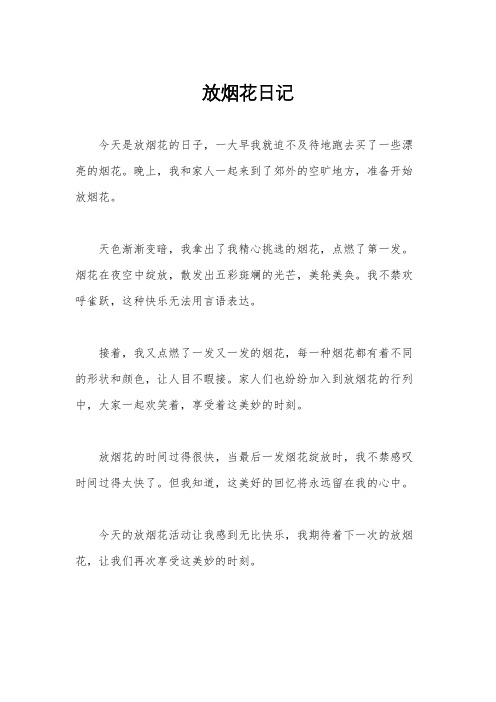 放烟花日记

今天是放烟花的日子，一大早我就迫不及待地跑去买了一些漂亮的烟花。晚上，我和家人一起来到了郊外的空旷地方，准备开始放烟花。

天色渐渐变暗，我拿出了我精心挑选的烟花，点燃了第一发。烟花在夜空中绽放，散发出五彩斑斓的光芒，美轮美奂。我不禁欢呼雀跃，这种快乐无法用言语表达。

接着，我又点燃了一发又一发的烟花，每一种烟花都有着不同的形状和颜色，让人目不暇接。家人们也纷纷加入到放烟花的行列中，大家一起欢笑着，享受着这美妙的时刻。

放烟花的时间过得很快，当最后一发烟花绽放时，我不禁感叹时间过得太快了。但我知道，这美好的回忆将永远留在我的心中。

今天的放烟花活动让我感到无比快乐，我期待着下一次的放烟花，让我们再次享受这美妙的时刻。